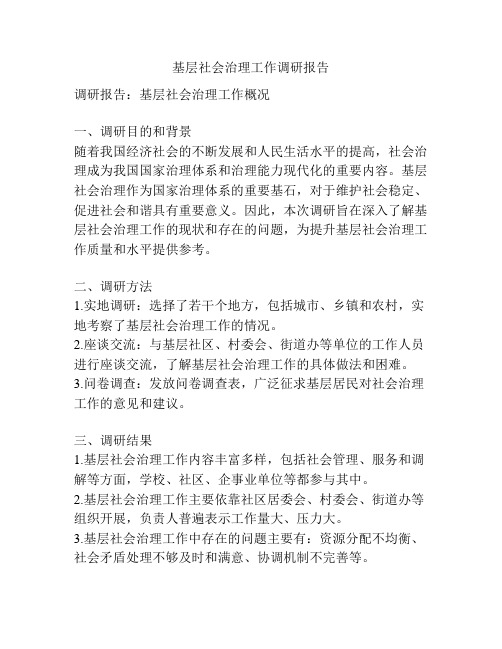 基层社会治理工作调研报告

调研报告：基层社会治理工作概况

一、调研目的和背景
随着我国经济社会的不断发展和人民生活水平的提高，社会治理成为我国国家治理体系和治理能力现代化的重要内容。基层社会治理作为国家治理体系的重要基石，对于维护社会稳定、促进社会和谐具有重要意义。因此，本次调研旨在深入了解基层社会治理工作的现状和存在的问题，为提升基层社会治理工作质量和水平提供参考。

二、调研方法
1.实地调研：选择了若干个地方，包括城市、乡镇和农村，实地考察了基层社会治理工作的情况。
2.座谈交流：与基层社区、村委会、街道办等单位的工作人员进行座谈交流，了解基层社会治理工作的具体做法和困难。
3.问卷调查：发放问卷调查表，广泛征求基层居民对社会治理工作的意见和建议。

三、调研结果
1.基层社会治理工作内容丰富多样，包括社会管理、服务和调解等方面，学校、社区、企事业单位等都参与其中。
2.基层社会治理工作主要依靠社区居委会、村委会、街道办等组织开展，负责人普遍表示工作量大、压力大。
3.基层社会治理工作中存在的问题主要有：资源分配不均衡、社会矛盾处理不够及时和满意、协调机制不完善等。